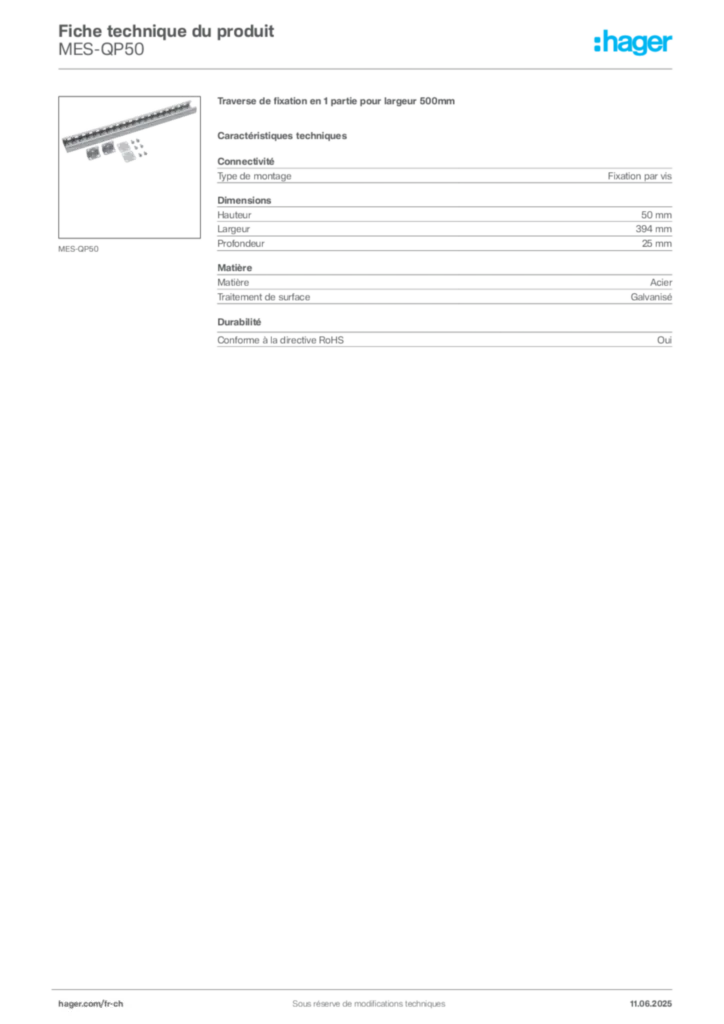 Fiche technique du produit
MES-QP50

:hager

MES-QP50

Traverse de fixation en 1 partie pour largeur 500mm

Caractéristiques techniques

Connectivité

| Type de montage | Fixation par vis |
|---|---|

Dimensions

| Hauteur | 50 mm |
|---|---|
| Largeur | 394 mm |
| Profondeur | 25 mm |

Matière

| Matière | Acier |
|---|---|
| Traitement de surface | Galvanisé |

Durabilité

| Conforme à la directive RoHS | Oui |
|---|---|

hager.com/fr-ch
Sous réserve de modifications techniques
11.06.2025